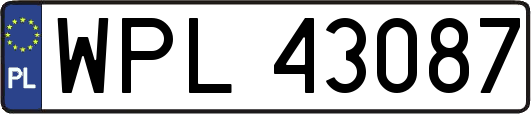 PL
WPL 43087